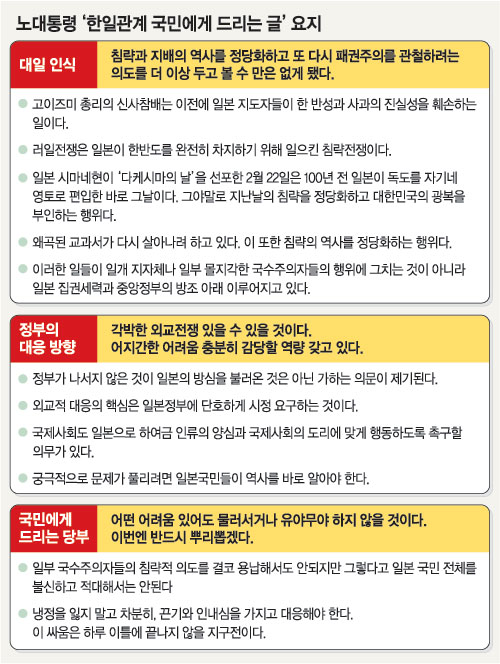 노대통령 '한일관계 국민에게 드리는 글' 요지

대일 인식

침략과 지배의 역사를 정당화하고 또 다시 패권주의를 관철하려는 의도를 더 이상 두고 볼 수 만은 없게 됐다.

고이즈미 총리의 신사참배는 이전에 일본 지도자들이 한 반성과 사과의 진실성을 훼손하는 일이다.

러일전쟁은 일본이 한반도를 완전히 차지하기 위해 일으킨 침략전쟁이다.

일본 시마네현이 '다케시마의 날'을 선포한 2월 22일은 100년 전 일본이 독도를 자기네 영토로 편입한 바로 그날이다. 그야말로 지난날의 침략을 정당화하고 대한민국의 광복을 부인하는 행위다.

왜곡된 교과서가 다시 살아나려 하고 있다. 이 또한 침략의 역사를 정당화하는 행위다.

이러한 일들이 일개 지자체나 일부 몰지각한 국수주의자들의 행위에 그치는 것이 아니라 일본 집권세력과 중앙정부의 방조 아래 이루어지고 있다.

정부의 대응 방향

각박한 외교전쟁 있을 수 있을 것이다. 어지간한 어려움 충분히 감당할 역량 갖고 있다.

정부가 나서지 않은 것이 일본의 방심을 불러온 것은 아닌 가하는 의문이 제기된다.

외교적 대응의 핵심은 일본정부에 단호하게 시정 요구하는 것이다.

국제사회도 일본으로 하여금 인류의 양심과 국제사회의 도리에 맞게 행동하도록 촉구할 의무가 있다.

궁극적으로 문제가 풀리려면 일본국민들이 역사를 바로 알아야 한다.

국민에게 드리는 당부

어떤 어려움 있어도 물러서거나 유야무야 하지 않을 것이다. 이번엔 반드시 뿌리뽑겠다.

일부 국수주의자들의 침략적 의도를 결코 용납해서도 안되지만 그렇다고 일본 국민 전체를 불신하고 적대해서는 안된다

냉정을 잃지 말고 차분히, 끈기와 인내심을 가지고 대응해야 한다. 이 싸움은 하루 이틀에 끝나지 않을 지구전이다.